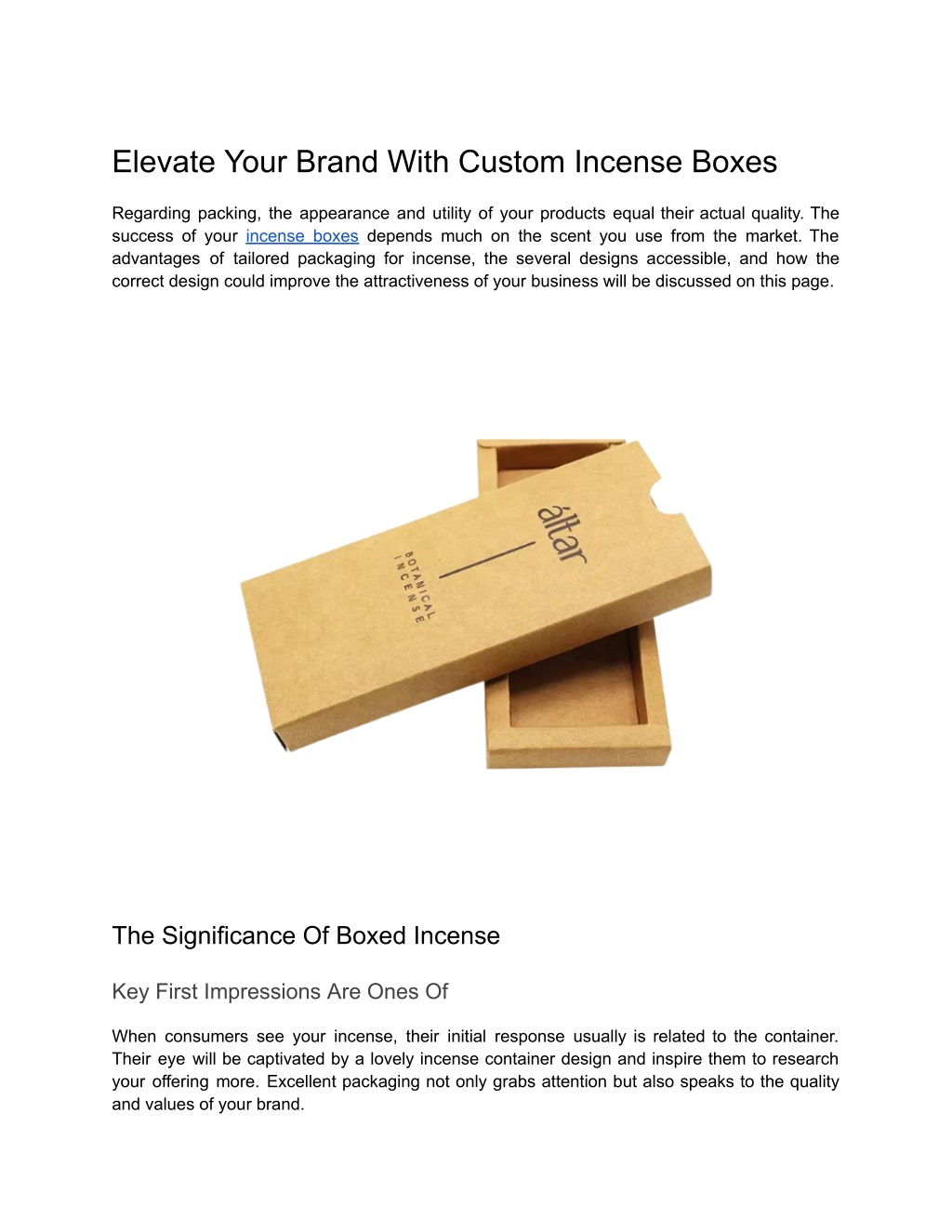 Elevate Your Brand With Custom Incense Boxes

Regarding packing, the appearance and utility of your products equal their actual quality. The success of your incense boxes depends much on the scent you use from the market. The advantages of tailored packaging for incense, the several designs accessible, and how the correct design could improve the attractiveness of your business will be discussed on this page.

áltar

BOTANICAL INCENSE

The Significance Of Boxed Incense

Key First Impressions Are Ones Of

When consumers see your incense, their initial response usually is related to the container. Their eye will be captivated by a lovely incense container design and inspire them to research your offering more. Excellent packaging not only grabs attention but also speaks to the quality and values of your brand.